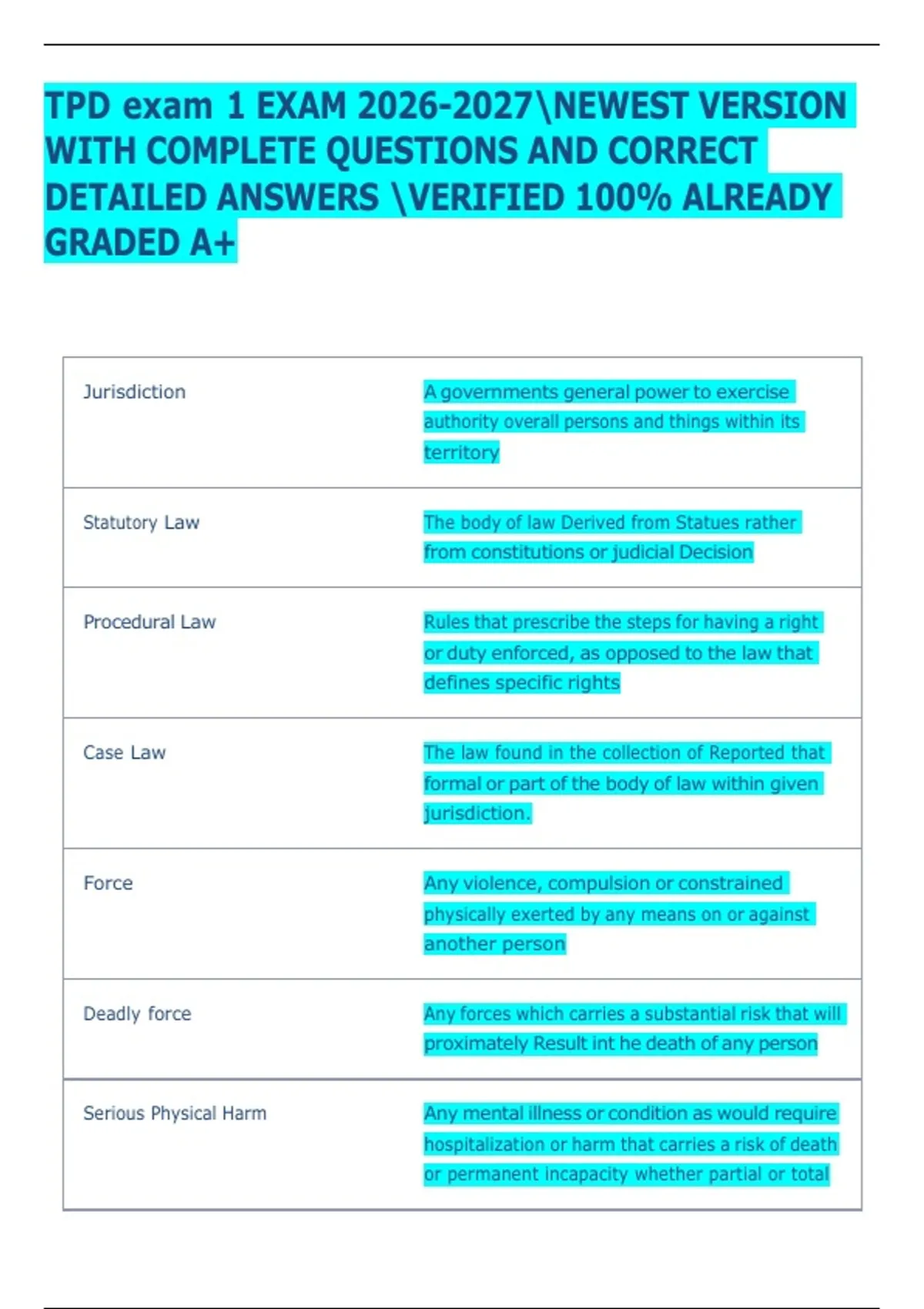 TPD exam 1 EXAM 2026-2027\NEWEST VERSION WITH COMPLETE QUESTIONS AND CORRECT DETAILED ANSWERS \VERIFIED 100% ALREADY GRADED A+

| | |
|---|---|
| Jurisdiction | A governments general power to exercise authority overall persons and things within its territory |
| Statutory Law | The body of law Derived from Statues rather from constitutions or judicial Decision |
| Procedural Law | Rules that prescribe the steps for having a right or duty enforced, as opposed to the law that defines specific rights |
| Case Law | The law found in the collection of Reported that formal or part of the body of law within given jurisdiction. |
| Force | Any violence, compulsion or constrained physically exerted by any means on or against another person |
| Deadly force | Any forces which carries a substantial risk that will proximately Result int he death of any person |
| Serious Physical Harm | Any mental illness or condition as would require hospitalization or harm that carries a risk of death or permanent incapacity whether partial or total |